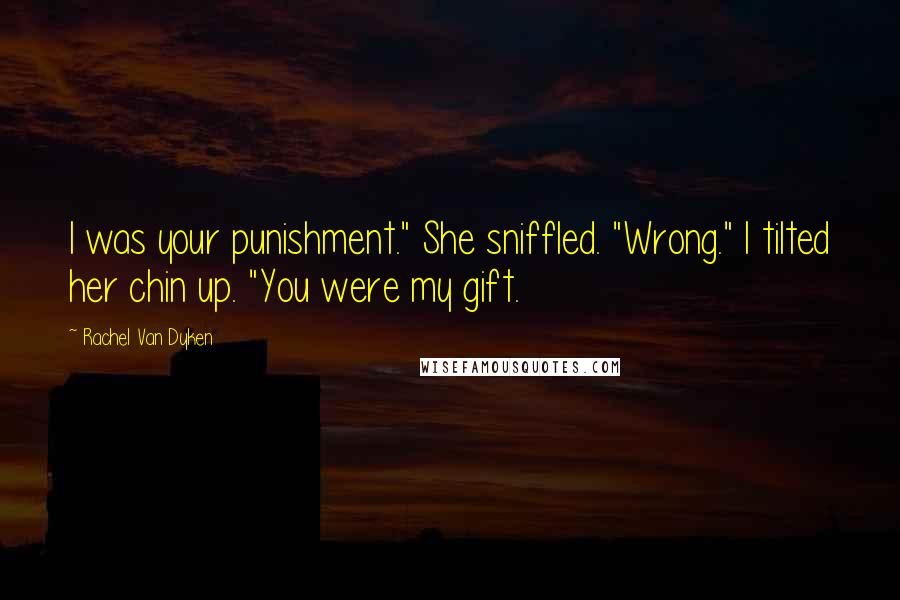 I was your punishment." She sniffled. "Wrong." I tilted her chin up. "You were my gift.

~ Rachel Van Dyken

WISEFAMOUSQUOTES.COM